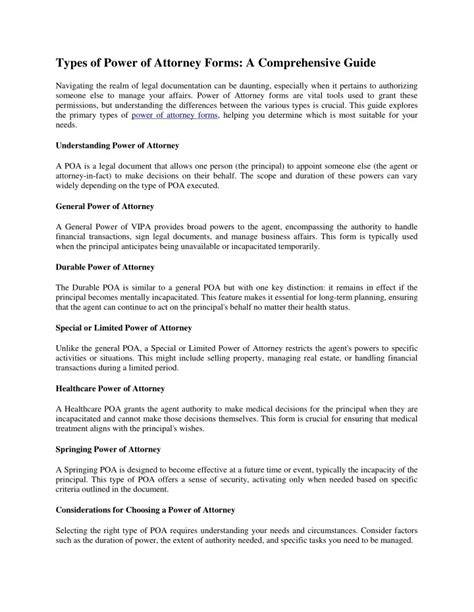 Types of Power of Attorney Forms: A Comprehensive Guide

Navigating the realm of legal documentation can be daunting, especially when it pertains to authorizing someone else to manage your affairs. Power of Attorney forms are vital tools used to grant these permissions, but understanding the differences between the various types is crucial. This guide explores the primary types of power of attorney forms, helping you determine which is most suitable for your needs.

Understanding Power of Attorney

A POA is a legal document that allows one person (the principal) to appoint someone else (the agent or attorney-in-fact) to make decisions on their behalf. The scope and duration of these powers can vary widely depending on the type of POA executed.

General Power of Attorney

A General Power of VIPA provides broad powers to the agent, encompassing the authority to handle financial transactions, sign legal documents, and manage business affairs. This form is typically used when the principal anticipates being unavailable or incapacitated temporarily.

Durable Power of Attorney

The Durable POA is similar to a general POA but with one key distinction: it remains in effect if the principal becomes mentally incapacitated. This feature makes it essential for long-term planning, ensuring that the agent can continue to act on the principal's behalf no matter their health status.

Special or Limited Power of Attorney

Unlike the general POA, a Special or Limited Power of Attorney restricts the agent's powers to specific activities or situations. This might include selling property, managing real estate, or handling financial transactions during a limited period.

Healthcare Power of Attorney

A Healthcare POA grants the agent authority to make medical decisions for the principal when they are incapacitated and cannot make those decisions themselves. This form is crucial for ensuring that medical treatment aligns with the principal's wishes.

Springing Power of Attorney

A Springing POA is designed to become effective at a future time or event, typically the incapacity of the principal. This type of POA offers a sense of security, activating only when needed based on specific criteria outlined in the document.

Considerations for Choosing a Power of Attorney

Selecting the right type of POA requires understanding your needs and circumstances. Consider factors such as the duration of power, the extent of authority needed, and specific tasks you need to be managed.